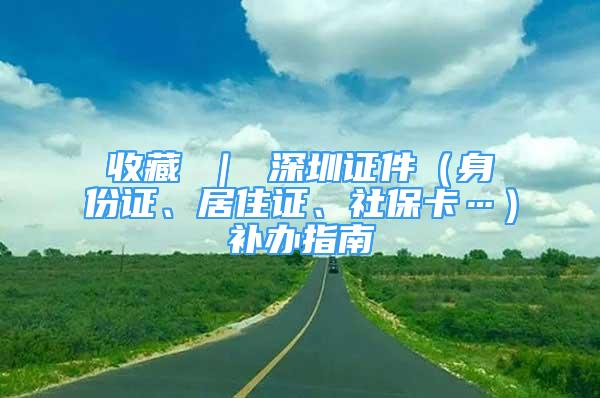 收藏 ｜ 深圳证件（身份证、居住证、社保卡…）补办指南